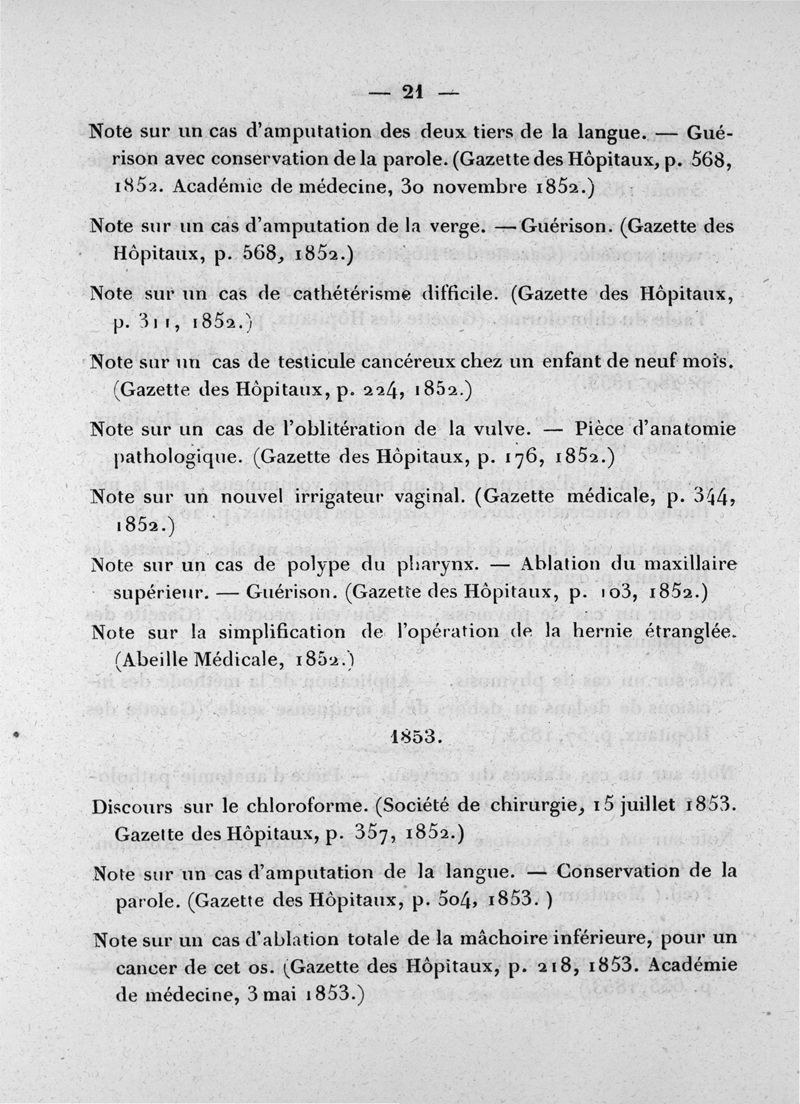 — 21 —

Note sur un cas d'amputation des deux tiers de la langue. — Guérison avec conservation de la parole. (Gazette des Hôpitaux, p. 568, 1852. Académie de médecine, 30 novembre 1852.)

Note sur un cas d'amputation de la verge. — Guérison. (Gazette des Hôpitaux, p. 568, 1852.)

Note sur un cas de cathétérisme difficile. (Gazette des Hôpitaux, p. 311, 1852.)

Note sur un cas de testicule cancéreux chez un enfant de neuf mois. (Gazette des Hôpitaux, p. 224, 1852.)

Note sur un cas de l'oblitération de la vulve. — Pièce d'anatomie pathologique. (Gazette des Hôpitaux, p. 176, 1852.)

Note sur un nouvel irrigateur vaginal. (Gazette médicale, p. 344, 1852.)

Note sur un cas de polype du pharynx. — Ablation du maxillaire supérieur. — Guérison. (Gazette des Hôpitaux, p. 103, 1852.)

Note sur la simplification de l'opération de la hernie étranglée. (Abeille Médicale, 1852.)

1853.

Discours sur le chloroforme. (Société de chirurgie, 15 juillet 1853. Gazette des Hôpitaux, p. 357, 1852.)

Note sur un cas d'amputation de la langue. — Conservation de la parole. (Gazette des Hôpitaux, p. 504, 1853. )

Note sur un cas d'ablation totale de la mâchoire inférieure, pour un cancer de cet os. (Gazette des Hôpitaux, p. 218, 1853. Académie de médecine, 3 mai 1853.)